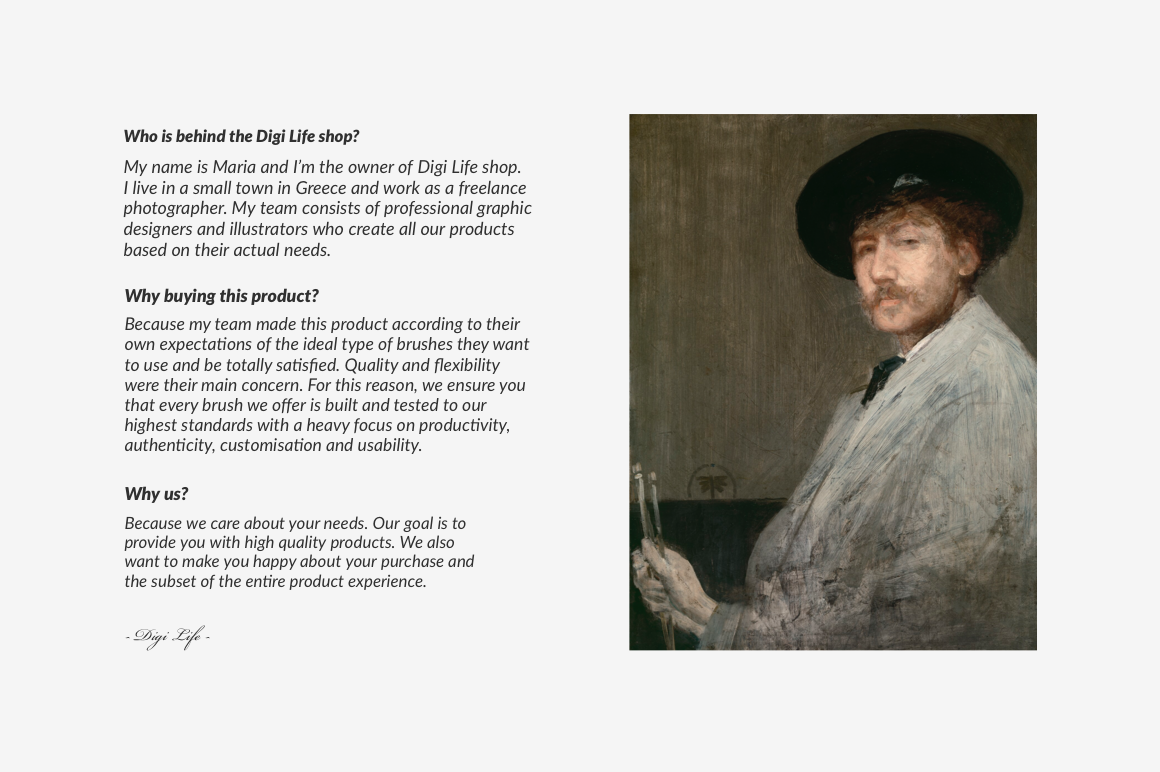 Who is behind the Digi Life shop?

My name is Maria and I'm the owner of Digi Life shop. I live in a small town in Greece and work as a freelance photographer. My team consists of professional graphic designers and illustrators who create all our products based on their actual needs.

Why buying this product?

Because my team made this product according to their own expectations of the ideal type of brushes they want to use and be totally satisfied. Quality and flexibility were their main concern. For this reason, we ensure you that every brush we offer is built and tested to our highest standards with a heavy focus on productivity, authenticity, customisation and usability.

Why us?

Because we care about your needs. Our goal is to provide you with high quality products. We also want to make you happy about your purchase and the subset of the entire product experience.

- Digi Life -